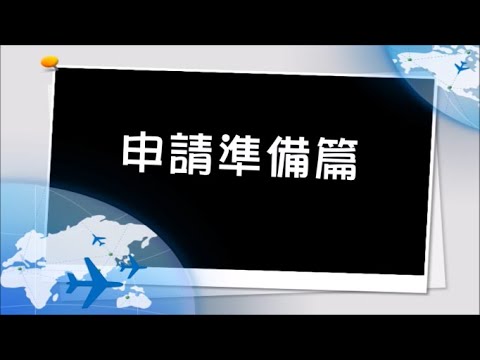 申請準備篇